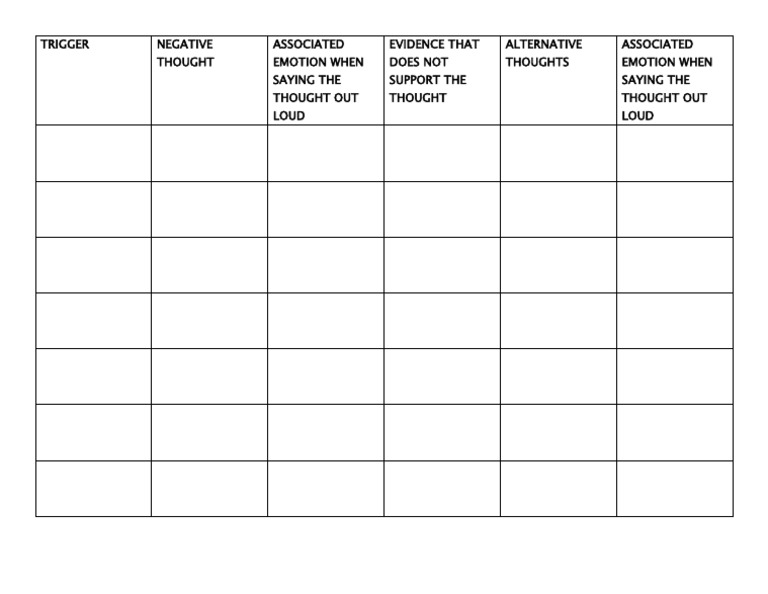 | TRIGGER | NEGATIVE THOUGHT | ASSOCIATED EMOTION WHEN SAYING THE THOUGHT OUT LOUD | EVIDENCE THAT DOES NOT SUPPORT THE THOUGHT | ALTERNATIVE THOUGHTS | ASSOCIATED EMOTION WHEN SAYING THE THOUGHT OUT LOUD |
|---|---|---|---|---|---|
| | | | | | |
| | | | | | |
| | | | | | |
| | | | | | |
| | | | | | |
| | | | | | |
| | | | | | |